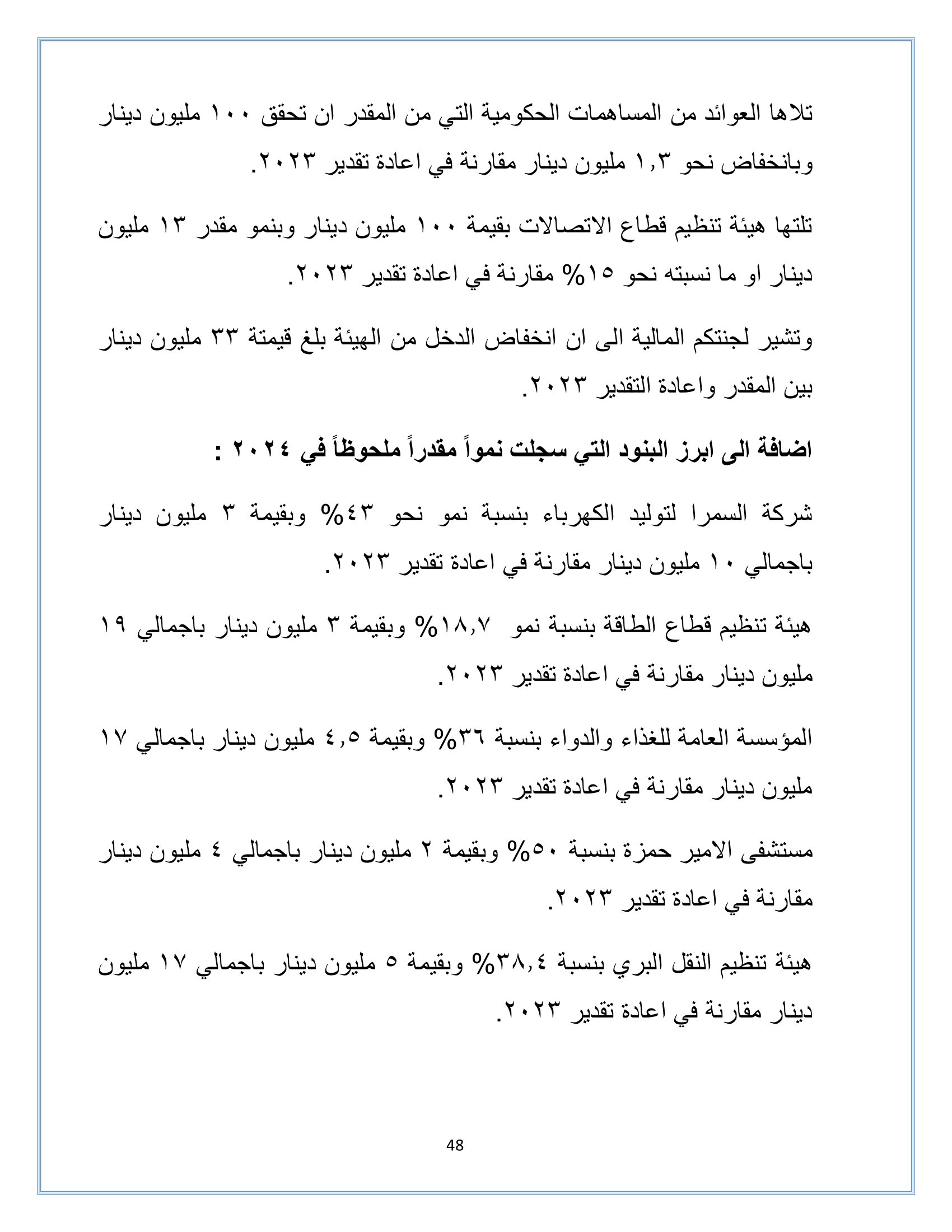 تلاها العوائد من المساهمات الحكومية التي من المقدر ان تحقق ١٠٠ مليون دينار وبانخفاض نحو ١,٣ مليون دينار مقارنة في اعادة تقدير ٢٠٢٣.

تلتها هيئة تنظيم قطاع الاتصالات بقيمة ١٠٠ مليون دينار وبنمو مقدر ١٣ مليون دينار او ما نسبته نحو ١٥% مقارنة في اعادة تقدير ٢٠٢٣.

وتشير لجنتكم المالية الى ان انخفاض الدخل من الهيئة بلغ قيمتة ٣٣ مليون دينار بين المقدر واعادة التقدير ٢٠٢٣.

اضافة الى ابرز البنود التي سجلت نمواً مقدراً ملحوظاً في ٢٠٢٤ :

شركة السمرا لتوليد الكهرباء بنسبة نمو نحو ٤٣% وبقيمة ٣ مليون دينار باجمالي ١٠ مليون دينار مقارنة في اعادة تقدير ٢٠٢٣.

هيئة تنظيم قطاع الطاقة بنسبة نمو ١٨,٧% وبقيمة ٣ مليون دينار باجمالي ١٩ مليون دينار مقارنة في اعادة تقدير ٢٠٢٣.

المؤسسة العامة للغذاء والدواء بنسبة ٣٦% وبقيمة ٤,٥ مليون دينار باجمالي ١٧ مليون دينار مقارنة في اعادة تقدير ٢٠٢٣.

مستشفى الامير حمزة بنسبة ٥٠% وبقيمة ٢ مليون دينار باجمالي ٤ مليون دينار مقارنة في اعادة تقدير ٢٠٢٣.

هيئة تنظيم النقل البري بنسبة ٣٨,٤% وبقيمة ٥ مليون دينار باجمالي ١٧ مليون دينار مقارنة في اعادة تقدير ٢٠٢٣.

48